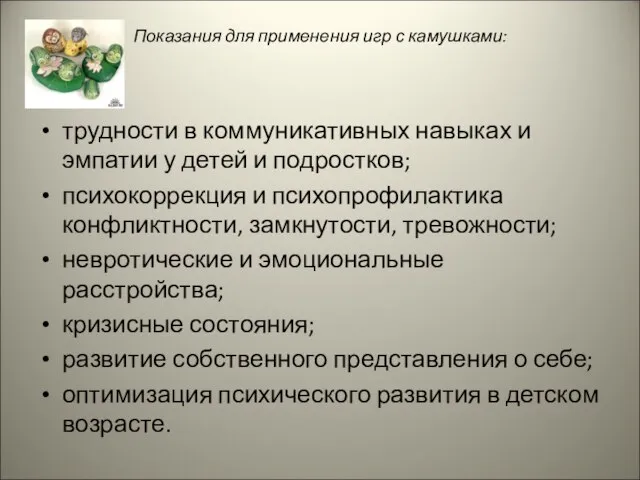 Показания для применения игр с камушками:

• трудности в коммуникативных навыках и эмпатии у детей и подростков;
• психокоррекция и психопрофилактика конфликтности, замкнутости, тревожности;
• невротические и эмоциональные расстройства;
• кризисные состояния;
• развитие собственного представления о себе;
• оптимизация психического развития в детском возрасте.